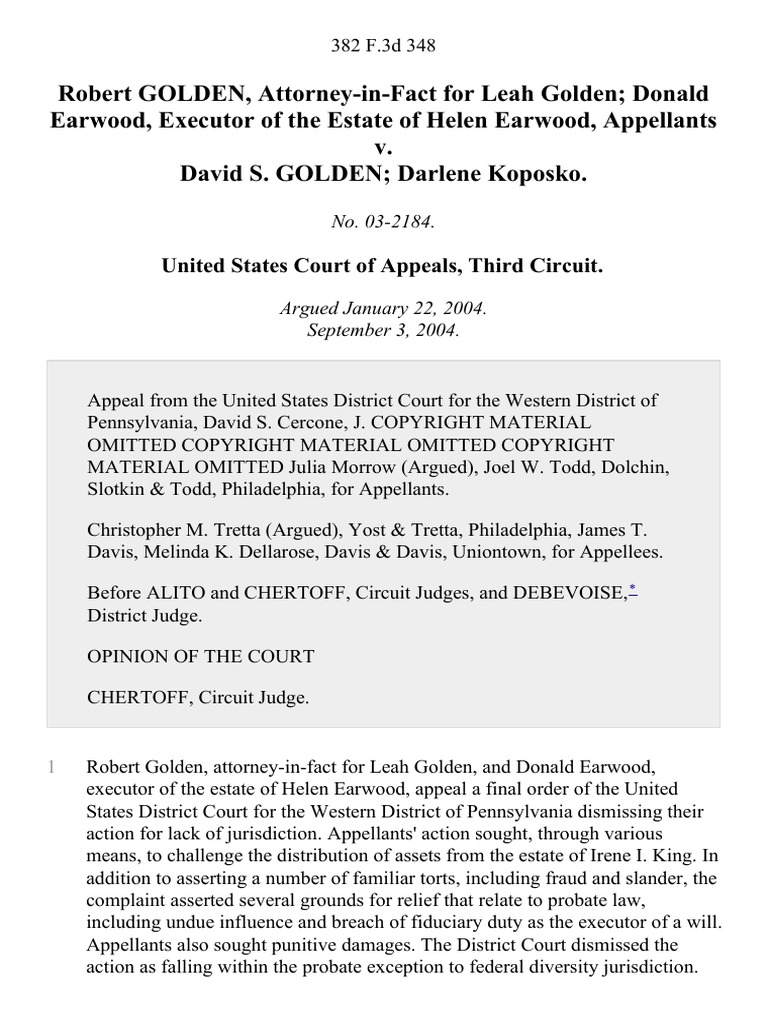 382 F.3d 348

Robert GOLDEN, Attorney-in-Fact for Leah Golden; Donald Earwood, Executor of the Estate of Helen Earwood, Appellants
v.
David S. GOLDEN; Darlene Koposko.

No. 03-2184.

United States Court of Appeals, Third Circuit.

Argued January 22, 2004.
September 3, 2004.

Appeal from the United States District Court for the Western District of Pennsylvania, David S. Cercone, J. COPYRIGHT MATERIAL OMITTED COPYRIGHT MATERIAL OMITTED COPYRIGHT MATERIAL OMITTED Julia Morrow (Argued), Joel W. Todd, Dolchin, Slotkin & Todd, Philadelphia, for Appellants.

Christopher M. Tretta (Argued), Yost & Tretta, Philadelphia, James T. Davis, Melinda K. Dellarose, Davis & Davis, Uniontown, for Appellees.

Before ALITO and CHERTOFF, Circuit Judges, and DEBEVOISE,* District Judge.

OPINION OF THE COURT

CHERTOFF, Circuit Judge.

1 Robert Golden, attorney-in-fact for Leah Golden, and Donald Earwood, executor of the estate of Helen Earwood, appeal a final order of the United States District Court for the Western District of Pennsylvania dismissing their action for lack of jurisdiction. Appellants' action sought, through various means, to challenge the distribution of assets from the estate of Irene I. King. In addition to asserting a number of familiar torts, including fraud and slander, the complaint asserted several grounds for relief that relate to probate law, including undue influence and breach of fiduciary duty as the executor of a will. Appellants also sought punitive damages. The District Court dismissed the action as falling within the probate exception to federal diversity jurisdiction.